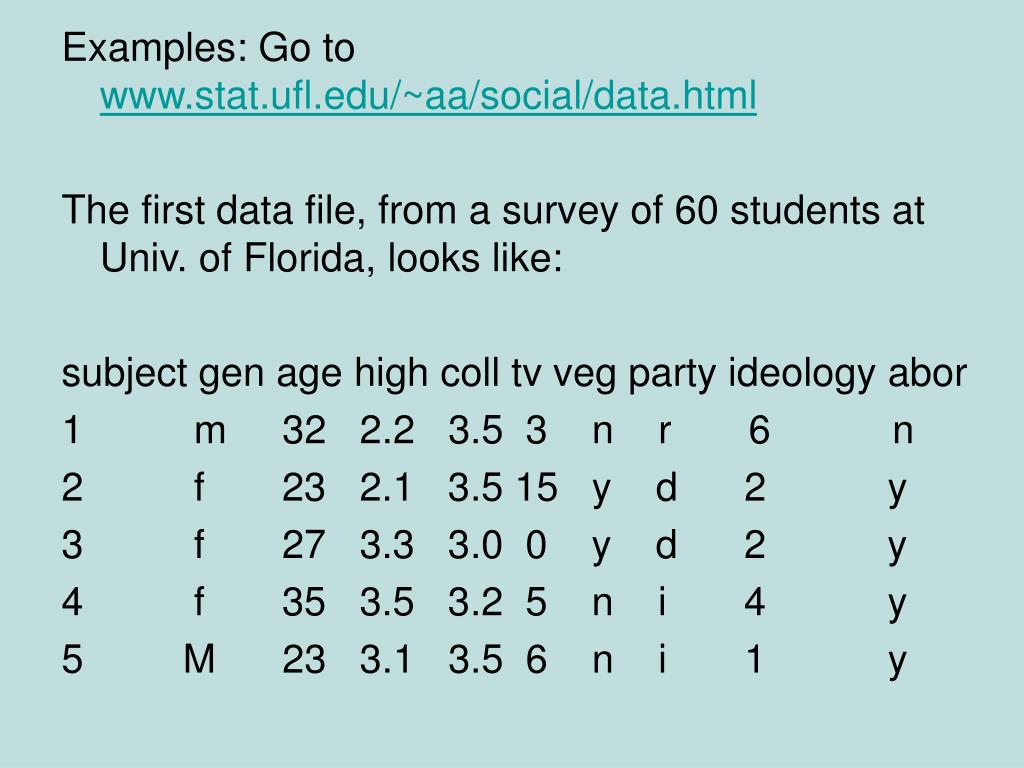 Examples: Go to www.stat.ufl.edu/~aa/social/data.html

The first data file, from a survey of 60 students at Univ. of Florida, looks like:

| subject | gen | age | high | coll | tv | veg | party | ideology | abor |
|---|---|---|---|---|---|---|---|---|---|
| 1 | m | 32 | 2.2 | 3.5 | 3 | n | r | 6 | n |
| 2 | f | 23 | 2.1 | 3.5 | 15 | y | d | 2 | y |
| 3 | f | 27 | 3.3 | 3.0 | 0 | y | d | 2 | y |
| 4 | f | 35 | 3.5 | 3.2 | 5 | n | i | 4 | y |
| 5 | M | 23 | 3.1 | 3.5 | 6 | n | i | 1 | y |